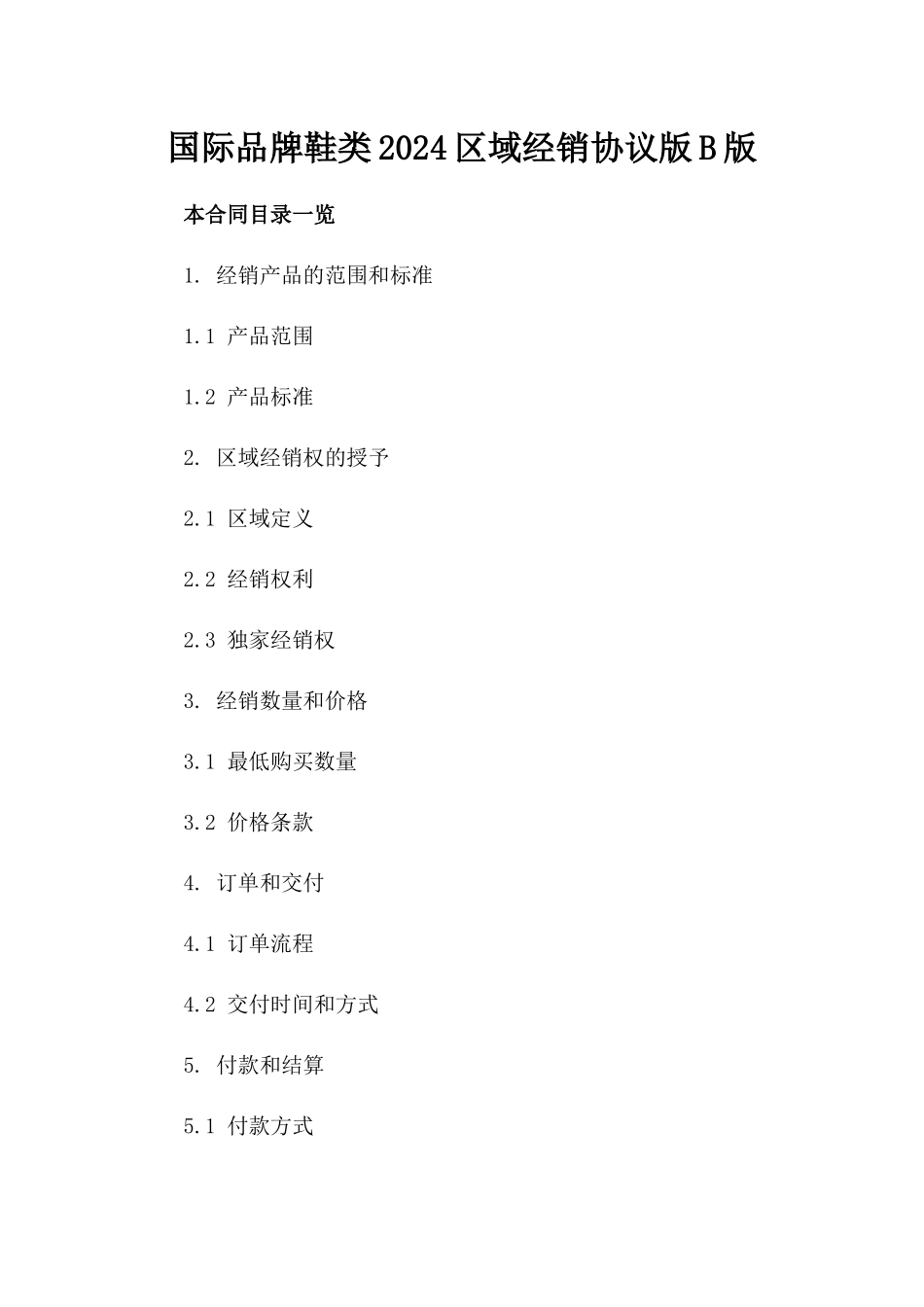 国际品牌鞋类2024区域经销协议版B版

本合同目录一览

1. 经销产品的范围和标准

1.1 产品范围

1.2 产品标准

2. 区域经销权的授予

2.1 区域定义

2.2 经销权利

2.3 独家经销权

3. 经销数量和价格

3.1 最低购买数量

3.2 价格条款

4. 订单和交付

4.1 订单流程

4.2 交付时间和方式

5. 付款和结算

5.1 付款方式